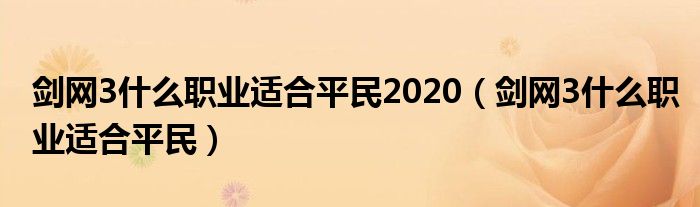 剑网3什么职业适合平民2020（剑网3什么职业适合平民）